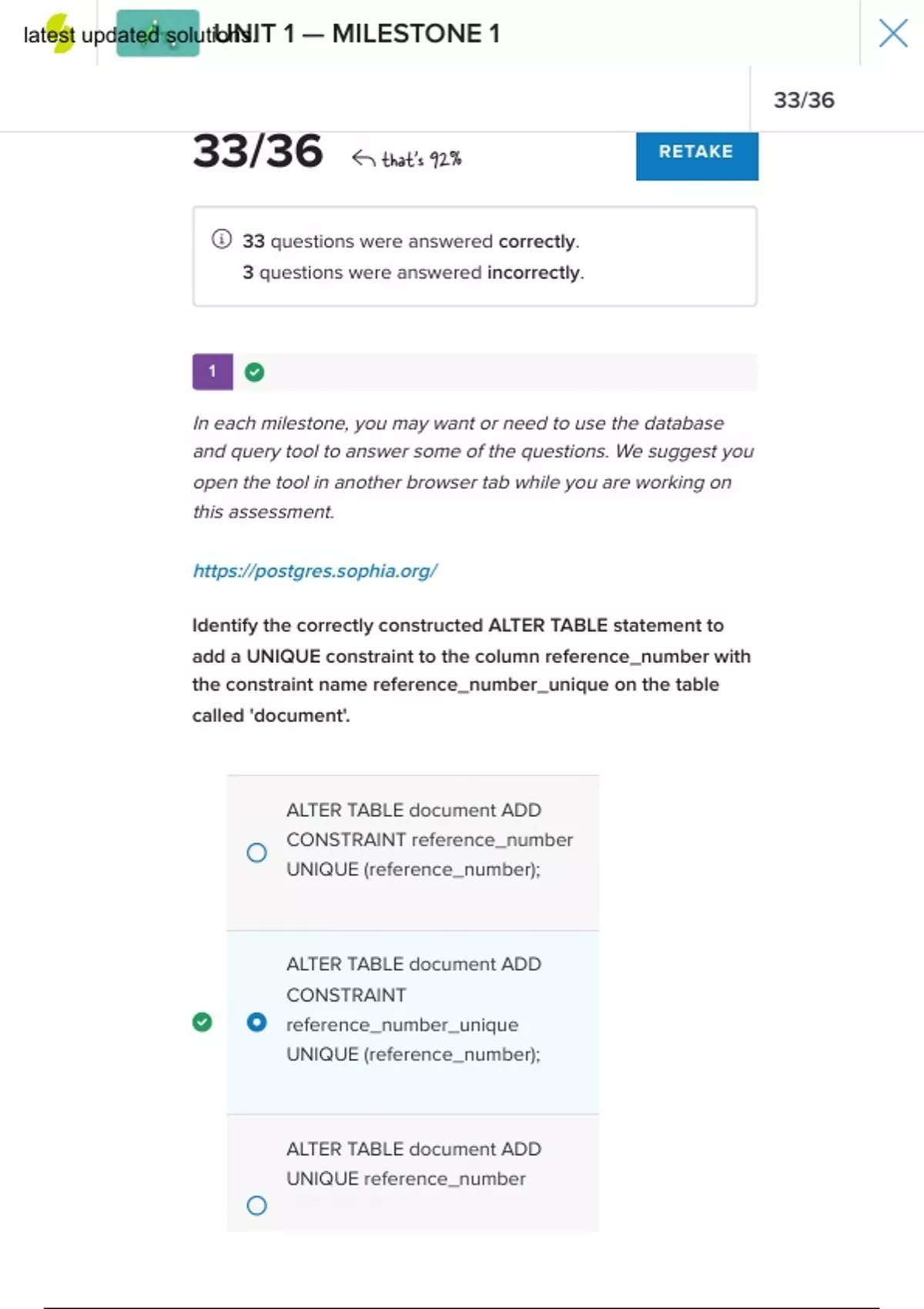 latest updated solutions

UNIT 1 — MILESTONE 1

33/36

33/36 that's 92%

RETAKE

33 questions were answered correctly.
3 questions were answered incorrectly.

1

In each milestone, you may want or need to use the database and query tool to answer some of the questions. We suggest you open the tool in another browser tab while you are working on this assessment.

https://postgres.sophia.org/

Identify the correctly constructed ALTER TABLE statement to add a UNIQUE constraint to the column reference_number with the constraint name reference_number_unique on the table called 'document'.

ALTER TABLE document ADD CONSTRAINT reference_number UNIQUE (reference_number);

ALTER TABLE document ADD CONSTRAINT reference_number_unique UNIQUE (reference_number);

ALTER TABLE document ADD UNIQUE reference_number